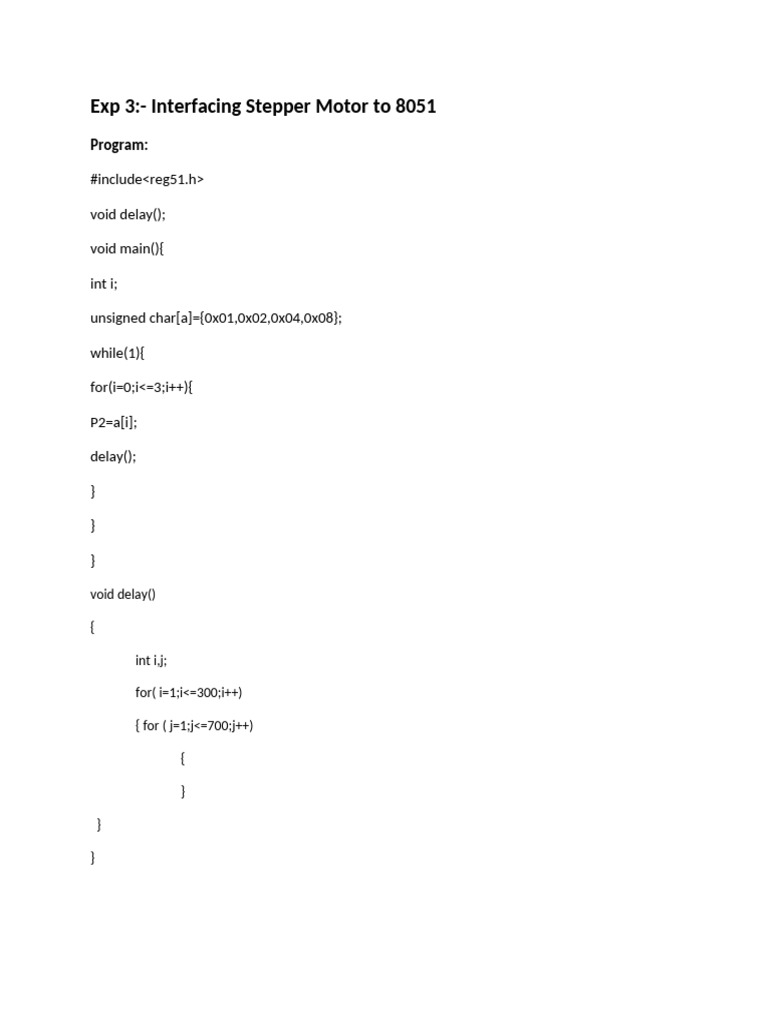 Exp 3:- Interfacing Stepper Motor to 8051

Program:

#include<reg51.h>

void delay();

void main(){

int i;

unsigned char[a]={0x01,0x02,0x04,0x08};

while(1){

for(i=0;i<=3;i++){

P2=a[i];

delay();

}

}

}

void delay()

{

int i,j;

for( i=1;i<=300;i++)

{ for ( j=1;j<=700;j++)

{

}

}

}